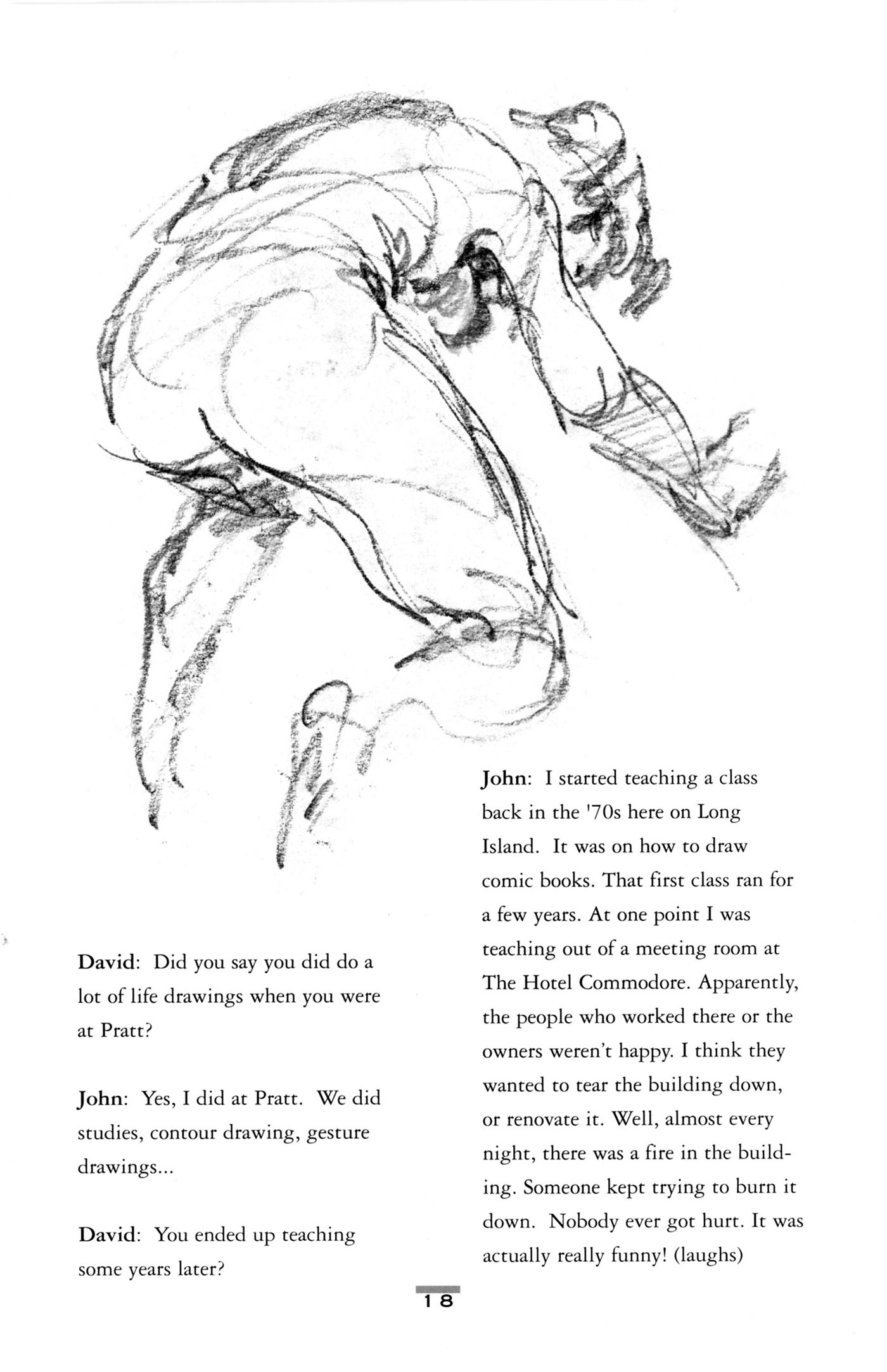 David: Did you say you did do a lot of life drawings when you were at Pratt?

John: Yes, I did at Pratt. We did studies, contour drawing, gesture drawings...

David: You ended up teaching some years later?

John: I started teaching a class back in the '70s here on Long Island. It was on how to draw comic books. That first class ran for a few years. At one point I was teaching out of a meeting room at The Hotel Commodore. Apparently, the people who worked there or the owners weren't happy. I think they wanted to tear the building down, or renovate it. Well, almost every night, there was a fire in the building. Someone kept trying to burn it down. Nobody ever got hurt. It was actually really funny! (laughs)

18